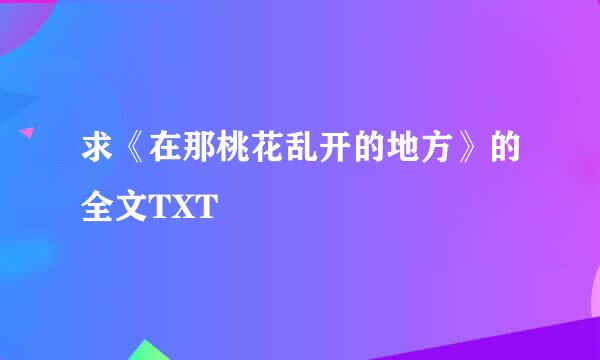 求《在那桃花乱开的地方》的全文TXT